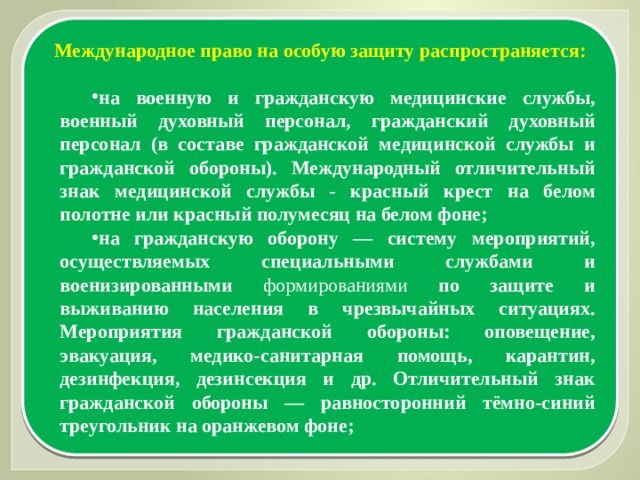 Международное право на особую защиту распространяется:

•на военную и гражданскую медицинские службы, военный духовный персонал, гражданский духовный персонал (в составе гражданской медицинской службы и гражданской обороны). Международный отличительный знак медицинской службы - красный крест на белом полотне или красный полумесяц на белом фоне;

•на гражданскую оборону — систему мероприятий, осуществляемых специальными службами и военизированными формированиями по защите и выживанию населения в чрезвычайных ситуациях. Мероприятия гражданской обороны: оповещение, эвакуация, медико-санитарная помощь, карантин, дезинфекция, дезинсекция и др. Отличительный знак гражданской обороны — равносторонний тёмно-синий треугольник на оранжевом фоне;